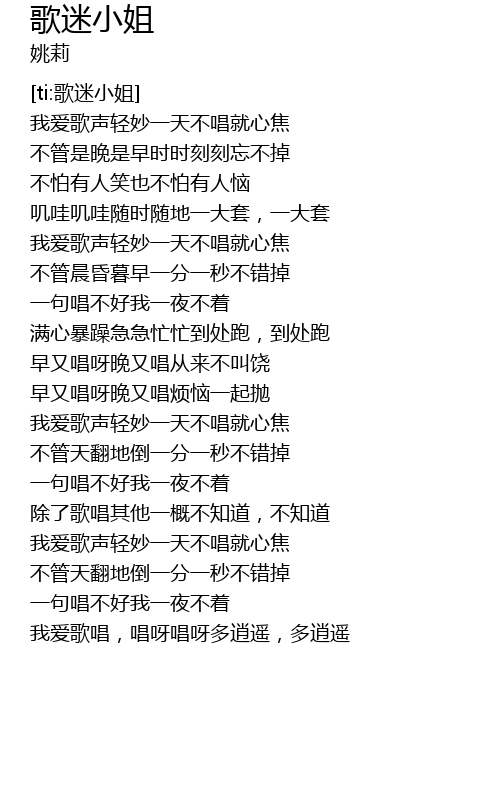 歌迷小姐
姚莉

[ti:歌迷小姐]
我爱歌声轻妙一天不唱就心焦
不管是晚是早时时刻刻忘不掉
不怕有人笑也不怕有人恼
叽哇叽哇随时随地一大套，一大套
我爱歌声轻妙一天不唱就心焦
不管晨昏暮早一分一秒不错掉
一句唱不好我一夜不着
满心暴躁急急忙忙到处跑，到处跑
早又唱呀晚又唱从来不叫饶
早又唱呀晚又唱烦恼一起抛
我爱歌声轻妙一天不唱就心焦
不管天翻地倒一分一秒不错掉
一句唱不好我一夜不着
除了歌唱其他一概不知道，不知道
我爱歌声轻妙一天不唱就心焦
不管天翻地倒一分一秒不错掉
一句唱不好我一夜不着
我爱歌唱，唱呀唱呀多逍遥，多逍遥